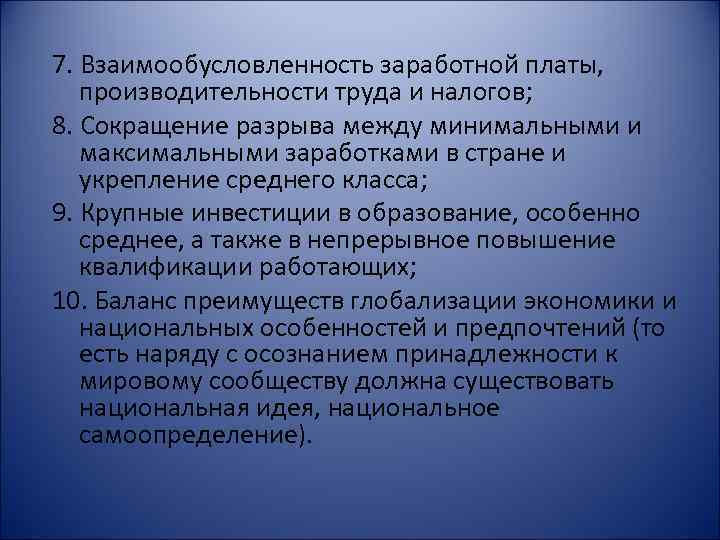 7. Взаимообусловленность заработной платы, производительности труда и налогов;

8. Сокращение разрыва между минимальными и максимальными заработками в стране и укрепление среднего класса;

9. Крупные инвестиции в образование, особенно среднее, а также в непрерывное повышение квалификации работающих;

10. Баланс преимуществ глобализации экономики и национальных особенностей и предпочтений (то есть наряду с осознанием принадлежности к мировому сообществу должна существовать национальная идея, национальное самоопределение).